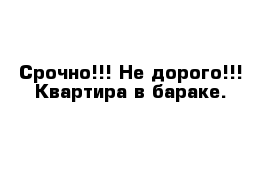 Срочно!!! Не дорого!!!
Квартира в бараке.